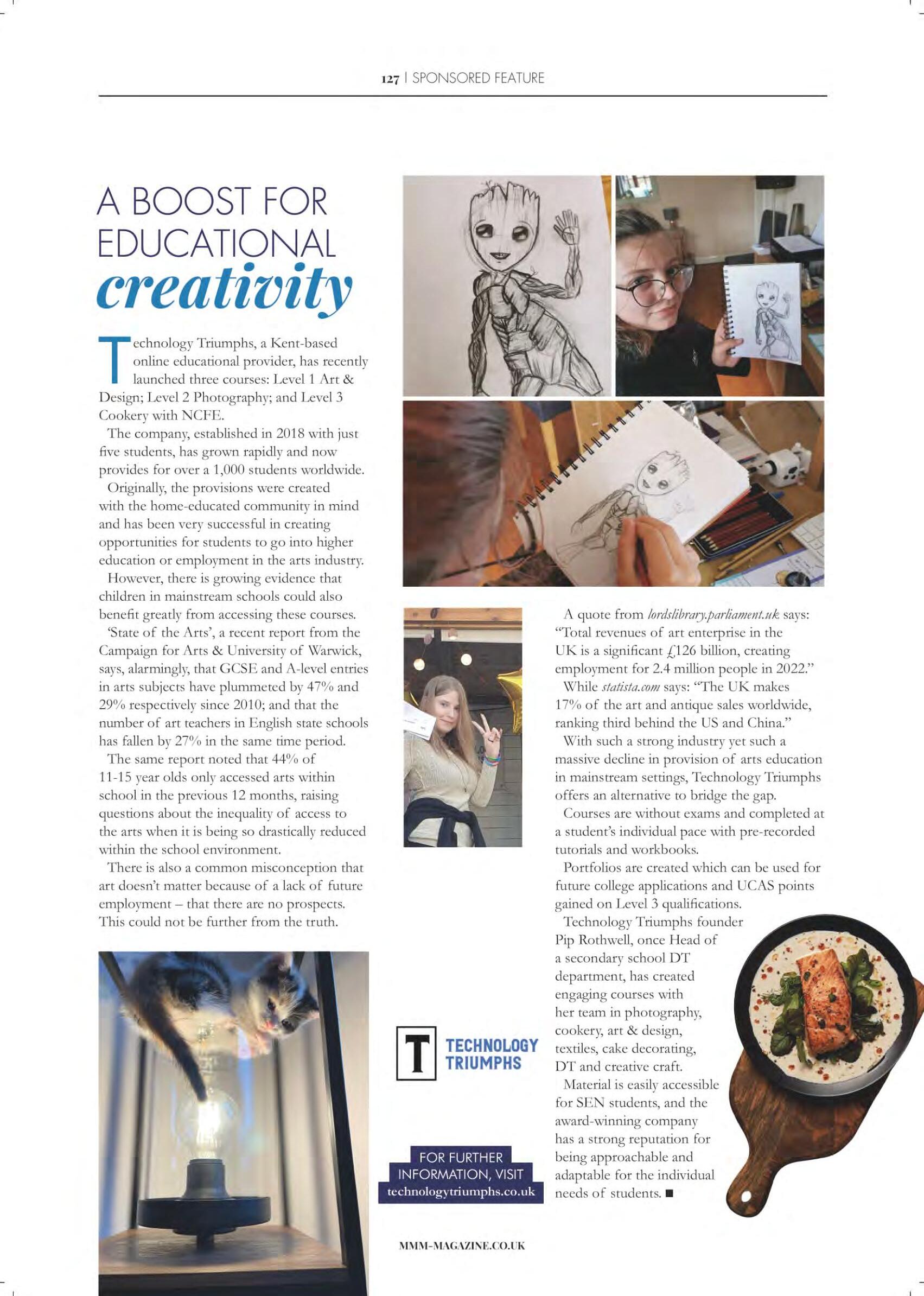 127 | SPONSORED FEATURE

A BOOST FOR EDUCATIONAL creativity

Technology Triumphs, a Kent-based online educational provider, has recently launched three courses: Level 1 Art & Design; Level 2 Photography; and Level 3 Cookery with NCFE.

The company, established in 2018 with just five students, has grown rapidly and now provides for over a 1,000 students worldwide.

Originally, the provisions were created with the home-educated community in mind and has been very successful in creating opportunities for students to go into higher education or employment in the arts industry.

However, there is growing evidence that children in mainstream schools could also benefit greatly from accessing these courses.

'State of the Arts', a recent report from the Campaign for Arts & University of Warwick, says, alarmingly, that GCSE and A-level entries in arts subjects have plummeted by 47% and 29% respectively since 2010; and that the number of art teachers in English state schools has fallen by 27% in the same time period.

The same report noted that 44% of 11-15 year olds only accessed arts within school in the previous 12 months, raising questions about the inequality of access to the arts when it is being so drastically reduced within the school environment.

There is also a common misconception that art doesn't matter because of a lack of future employment – that there are no prospects. This could not be further from the truth.

A quote from lordslibrary.parliament.uk says: "Total revenues of art enterprise in the UK is a significant £126 billion, creating employment for 2.4 million people in 2022."

While statista.com says: "The UK makes 17% of the art and antique sales worldwide, ranking third behind the US and China."

With such a strong industry yet such a massive decline in provision of arts education in mainstream settings, Technology Triumphs offers an alternative to bridge the gap.

Courses are without exams and completed at a student's individual pace with pre-recorded tutorials and workbooks.

Portfolios are created which can be used for future college applications and UCAS points gained on Level 3 qualifications.

Technology Triumphs founder Pip Rothwell, once Head of a secondary school DT department, has created engaging courses with her team in photography, cookery, art & design, textiles, cake decorating, DT and creative craft.

Material is easily accessible for SEN students, and the award-winning company has a strong reputation for being approachable and adaptable for the individual needs of students. ■

T TECHNOLOGY TRIUMPHS

FOR FURTHER INFORMATION, VISIT technologytriumphs.co.uk

MMM-MAGAZINE.CO.UK